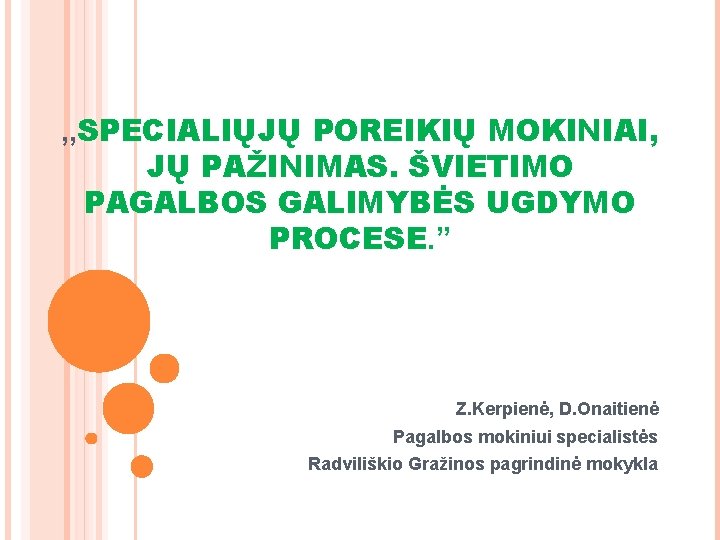 „SPECIALIŲJŲ POREIKIŲ MOKINIAI, JŲ PAŽINIMAS. ŠVIETIMO PAGALBOS GALIMYBĖS UGDYMO PROCESE.”

Z.Kerpienė, D.Onaitienė
Pagalbos mokiniui specialistės
Radviliškio Gražinos pagrindinė mokykla